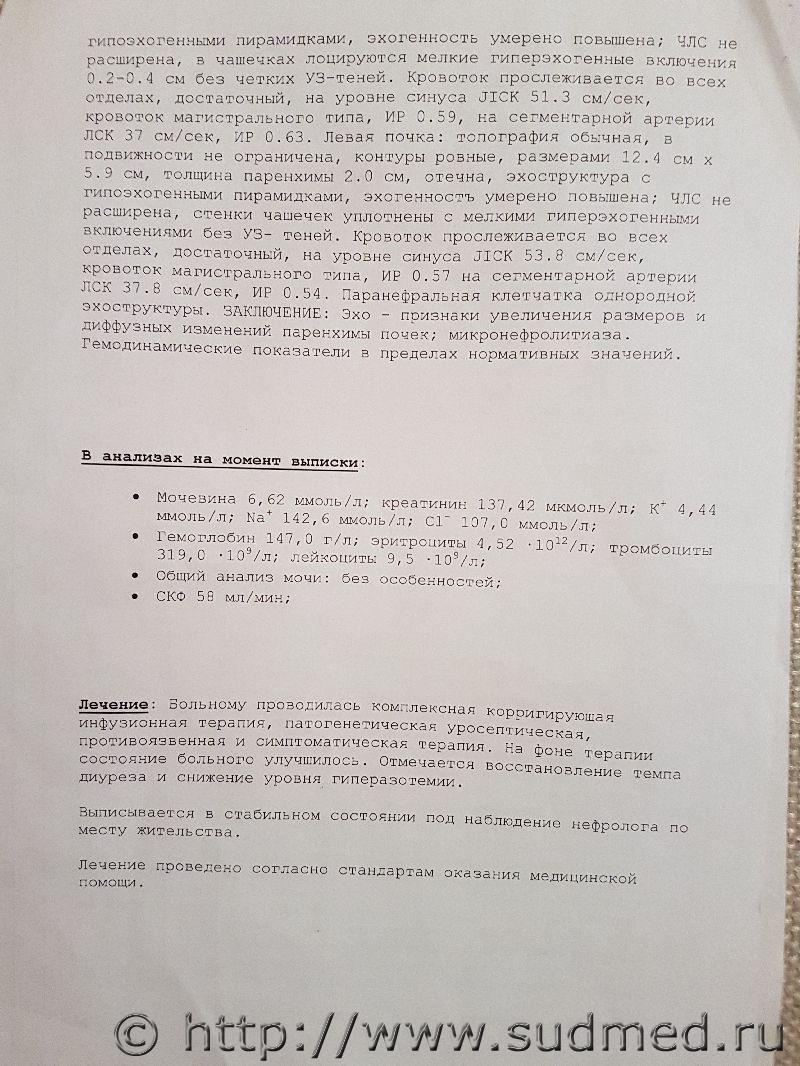 гипоэхогенными пирамидками, эхогенность умерено повышена; ЧЛС не расширена, в чашечках лоцируются мелкие гиперэхогенные включения 0.2-0.4 см без четких УЗ-теней. Кровоток прослеживается во всех отделах, достаточный, на уровне синуса JICK 51.3 см/сек, кровоток магистрального типа, ИР 0.59, на сегментарной артерии ЛСК 37 см/сек, ИР 0.63. Левая почка: топография обычная, в подвижности не ограничена, контуры ровные, размерами 12.4 см х 5.9 см, толщина паренхимы 2.0 см, отечна, эхоструктура с гипоэхогенными пирамидками, эхогенностъ умерено повышена; ЧЛС не расширена, стенки чашечек уплотнены с мелкими гиперэхогенными включениями без УЗ- теней. Кровоток прослеживается во всех отделах, достаточный, на уровне синуса JICK 53.8 см/сек, кровоток магистрального типа, ИР 0.57 на сегментарной артерии ЛСК 37.8 см/сек, ИР 0.54. Паранефральная клетчатка однородной эхоструктуры. ЗАКЛЮЧЕНИЕ: Эхо - признаки увеличения размеров и диффузных изменений паренхимы почек; микронефролитиаза. Гемодинамические показатели в пределах нормативных значений.

В анализах на момент выписки:

• Мочевина 6,62 ммоль/л; креатинин 137,42 мкмоль/л; $K^+$ 4,44 ммоль/л; $Na^+$ 142,6 ммоль/л; $Cl^-$ 107,0 ммоль/л;
• Гемоглобин 147,0 г/л; эритроциты 4,52 $\cdot 10^{12}$/л; тромбоциты 319,0 $\cdot 10^9$/л; лейкоциты 9,5 $\cdot 10^9$/л;
• Общий анализ мочи: без особенностей;
• СКФ 58 мл/мин;

Лечение: Больному проводилась комплексная корригирующая инфузионная терапия, патогенетическая уросептическая, противоязвенная и симптоматическая терапия. На фоне терапии состояние больного улучшилось. Отмечается восстановление темпа диуреза и снижение уровня гиперазотемии.

Выписывается в стабильном состоянии под наблюдение нефролога по месту жительства.

Лечение проведено согласно стандартам оказания медицинской помощи.

© http://www.sudmed.ru